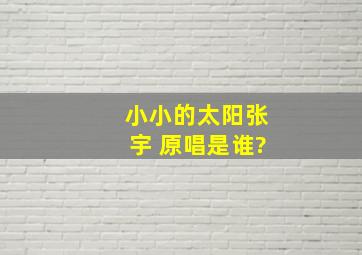 小小的太阳张宇 原唱是谁?